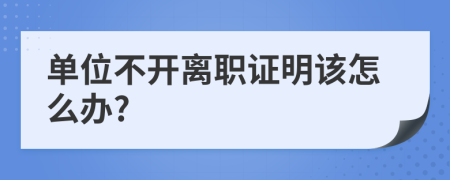 单位不开离职证明该怎么办?